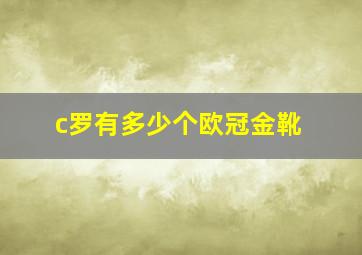 c罗有多少个欧冠金靴